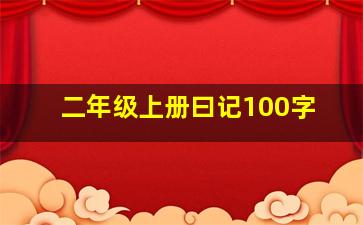 二年级上册日记100字